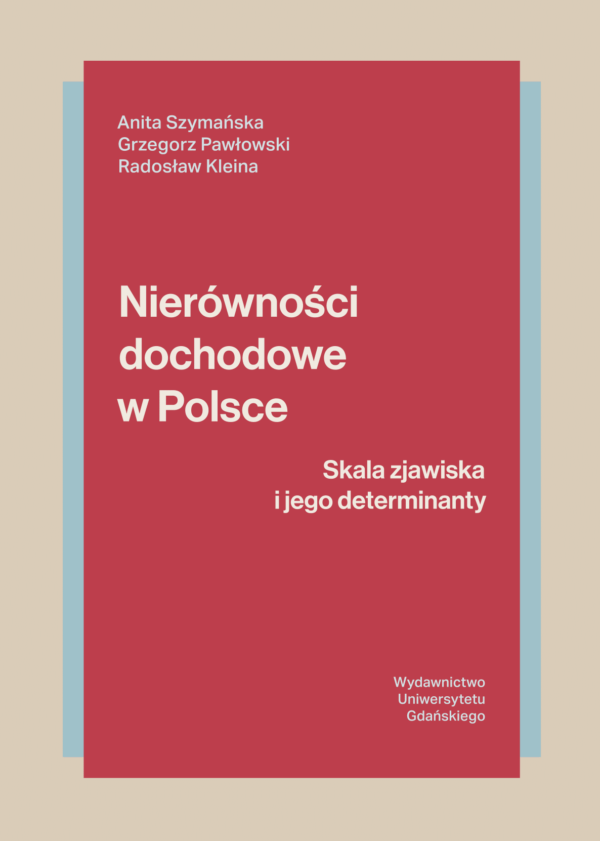 Anita Szymańska
Grzegorz Pawłowski
Radosław Kleina

Nierówności
dochodowe
w Polsce

Skala zjawiska
i jego determinanty

Wydawnictwo
Uniwersytetu
Gdańskiego